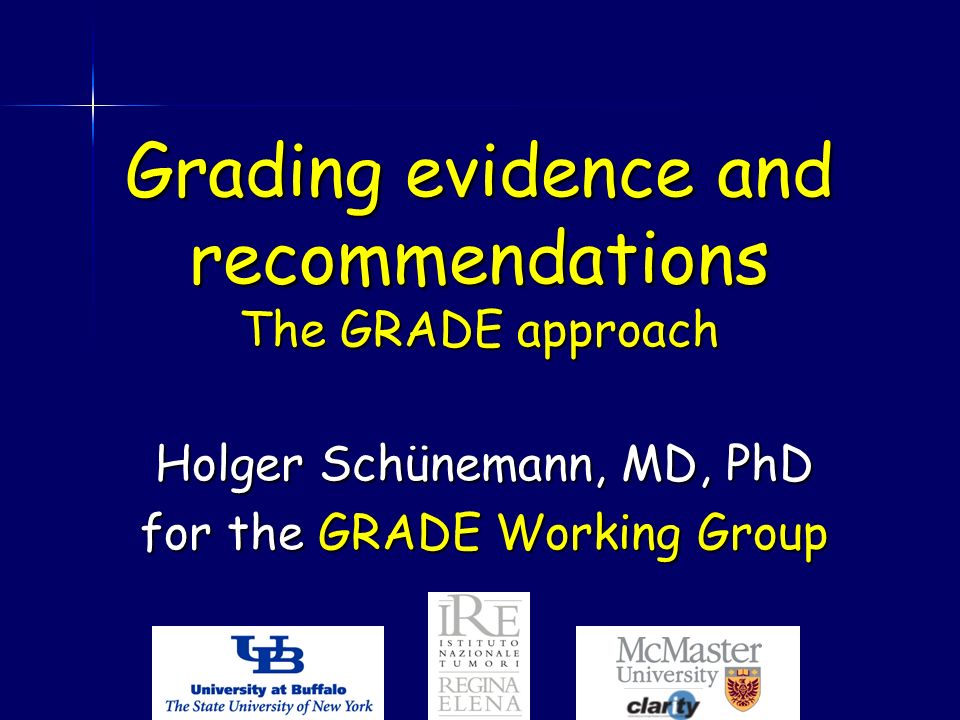 Grading evidence and recommendations
The GRADE approach

Holger Schünemann, MD, PhD
for the GRADE Working Group

UB
University at Buffalo
The State University of New York

IRE
ISTITUTO NAZIONALE TUMORI
REGINA ELENA

McMaster University
clarity